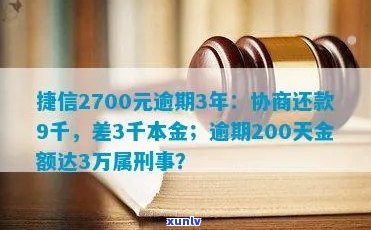 捷信2700元逾期3年：协商还款9千，差3千本金；逾期200天金额达3万属刑事？

xunlv